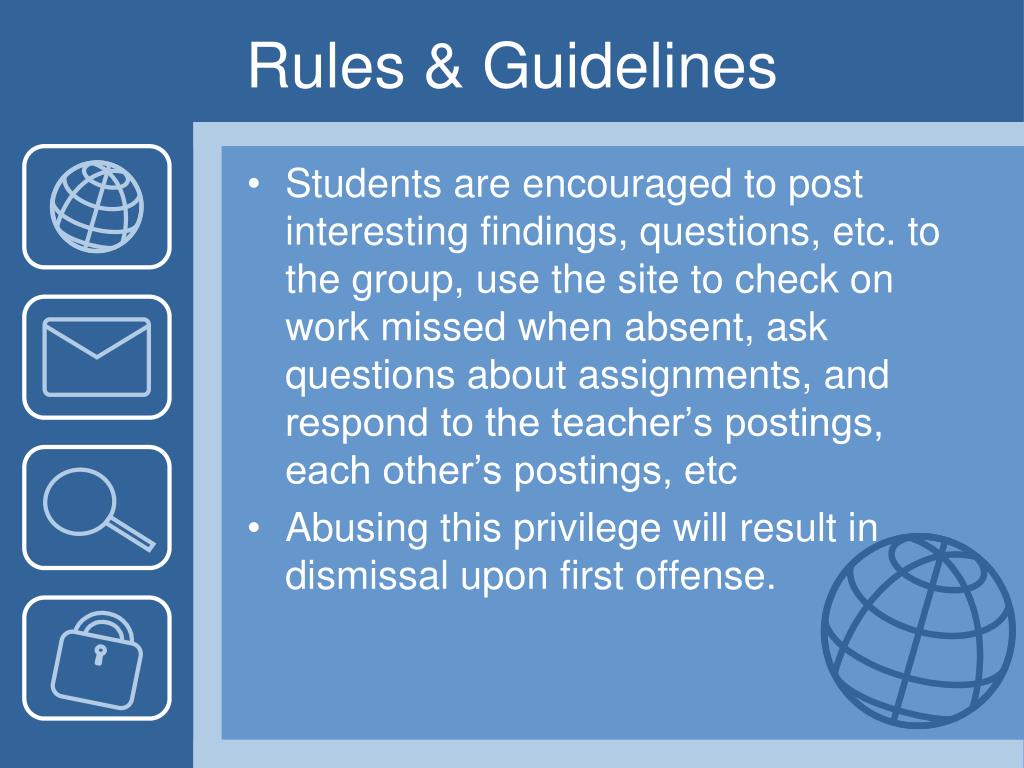 Rules & Guidelines

• Students are encouraged to post interesting findings, questions, etc. to the group, use the site to check on work missed when absent, ask questions about assignments, and respond to the teacher’s postings, each other’s postings, etc

• Abusing this privilege will result in dismissal upon first offense.